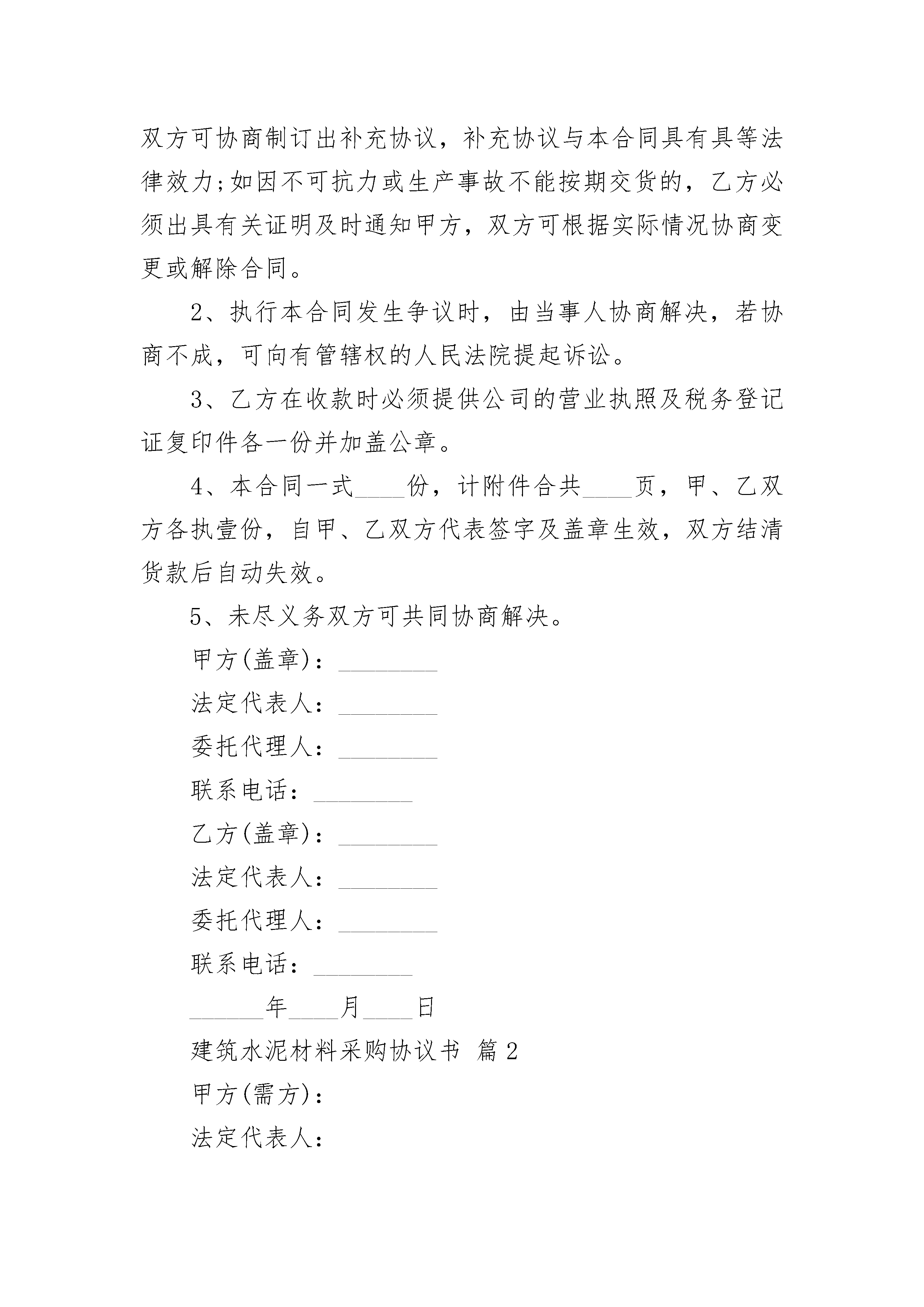 双方可协商制订出补充协议，补充协议与本合同具有具等法律效力;如因不可抗力或生产事故不能按期交货的，乙方必须出具有关证明及时通知甲方，双方可根据实际情况协商变更或解除合同。

2、执行本合同发生争议时，由当事人协商解决，若协商不成，可向有管辖权的人民法院提起诉讼。

3、乙方在收款时必须提供公司的营业执照及税务登记证复印件各一份并加盖公章。

4、本合同一式____份，计附件合共____页，甲、乙双方各执壹份，自甲、乙双方代表签字及盖章生效，双方结清货款后自动失效。

5、未尽义务双方可共同协商解决。

甲方(盖章)：________

法定代表人：________

委托代理人：________

联系电话：________

乙方(盖章)：________

法定代表人：________

委托代理人：________

联系电话：________

______年____月____日

建筑水泥材料采购协议书 篇2

甲方(需方)：

法定代表人：